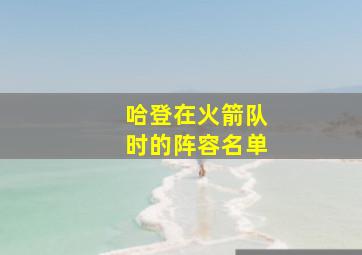 哈登在火箭队时的阵容名单